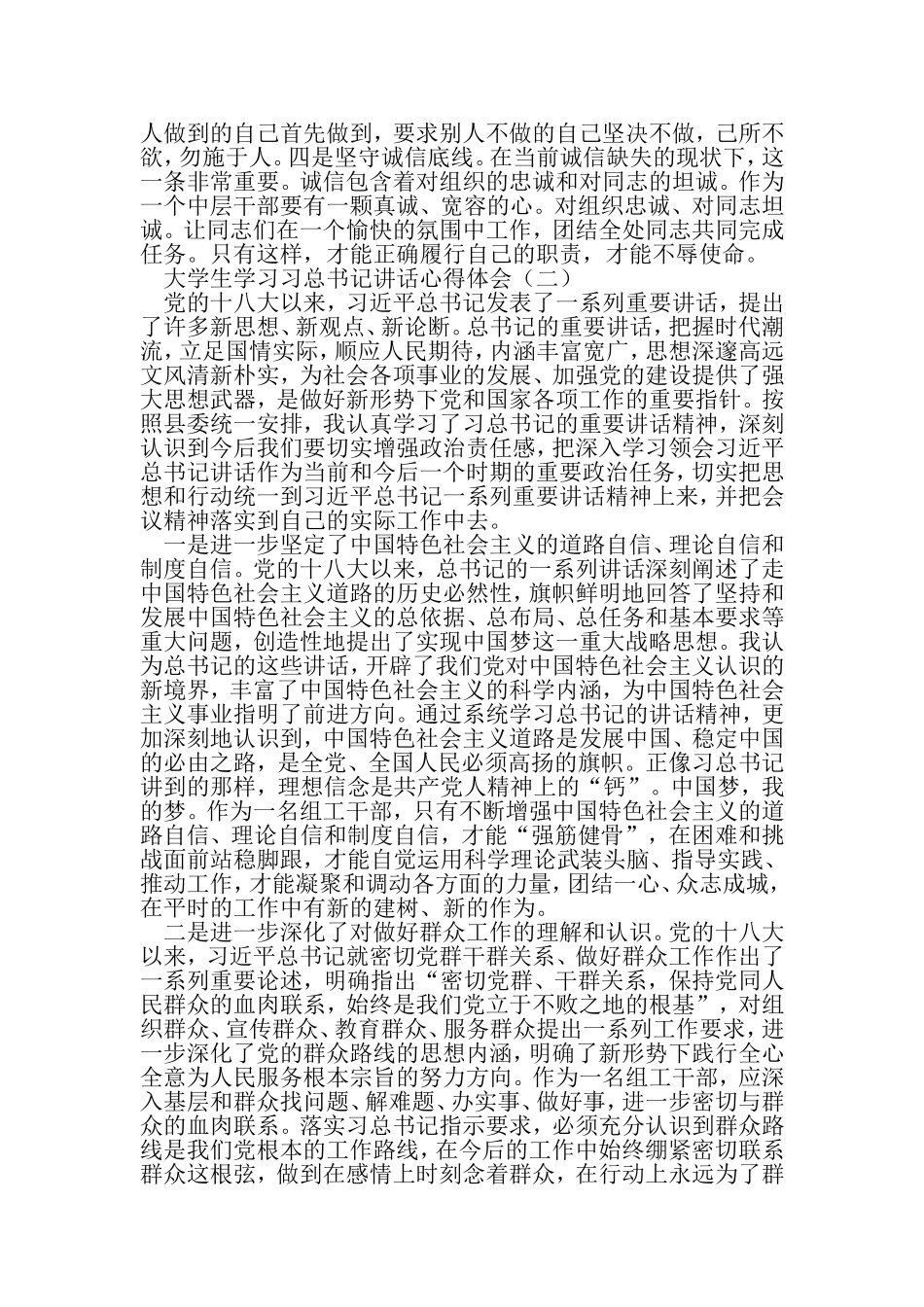 人做到的自己首先做到，要求别人不做的自己坚决不做，己所不欲，勿施于人。四是坚守诚信底线。在当前诚信缺失的现状下，这一条非常重要。诚信包含着对组织的忠诚和对同志的坦诚。作为一个中层干部要有一颗真诚、宽容的心。对组织忠诚、对同志坦诚。让同志们在一个愉快的氛围中工作，团结全处同志共同完成任务。只有这样，才能正确履行自己的职责，才能不辱使命。

大学生学习习总书记讲话心得体会（二）

党的十八大以来，习近平总书记发表了一系列重要讲话，提出了许多新思想、新观点、新论断。总书记的重要讲话，把握时代潮流，立足国情实际，顺应人民期待，内涵丰富宽广，思想深邃高远文风清新朴实，为社会各项事业的发展、加强党的建设提供了强大思想武器，是做好新形势下党和国家各项工作的重要指针。按照县委统一安排，我认真学习了习总书记的重要讲话精神，深刻认识到今后我们要切实增强政治责任感，把深入学习领会习近平总书记讲话作为当前和今后一个时期的重要政治任务，切实把思想和行动统一到习近平总书记一系列重要讲话精神上来，并把会议精神落实到自己的实际工作中去。

一是进一步坚定了中国特色社会主义的道路自信、理论自信和制度自信。党的十八大以来，总书记的一系列讲话深刻阐述了走中国特色社会主义道路的历史必然性，旗帜鲜明地回答了坚持和发展中国特色社会主义的总依据、总布局、总任务和基本要求等重大问题，创造性地提出了实现中国梦这一重大战略思想。我认为总书记的这些讲话，开辟了我们党对中国特色社会主义认识的新境界，丰富了中国特色社会主义的科学内涵，为中国特色社会主义事业指明了前进方向。通过系统学习总书记的讲话精神，更加深刻地认识到，中国特色社会主义道路是发展中国、稳定中国的必由之路，是全党、全国人民必须高扬的旗帜。正像习总书记讲到的那样，理想信念是共产党人精神上的“钙”。中国梦，我的梦。作为一名组工干部，只有不断增强中国特色社会主义的道路自信、理论自信和制度自信，才能“强筋健骨”，在困难和挑战面前站稳脚跟，才能自觉运用科学理论武装头脑、指导实践、推动工作，才能凝聚和调动各方面的力量，团结一心、众志成城，在平时的工作中有新的建树、新的作为。

二是进一步深化了对做好群众工作的理解和认识。党的十八大以来，习近平总书记就密切党群干群关系、做好群众工作作出了一系列重要论述，明确指出“密切党群、干群关系，保持党同人民群众的血肉联系，始终是我们党立于不败之地的根基”，对组织群众、宣传群众、教育群众、服务群众提出一系列工作要求，进一步深化了党的群众路线的思想内涵，明确了新形势下践行全心全意为人民服务根本宗旨的努力方向。作为一名组工干部，应深入基层和群众找问题、解难题、办实事、做好事，进一步密切与群众的血肉联系。落实习总书记指示要求，必须充分认识到群众路线是我们党根本的工作路线，在今后的工作中始终绷紧密切联系群众这根弦，做到在感情上时刻念着群众，在行动上永远为了群